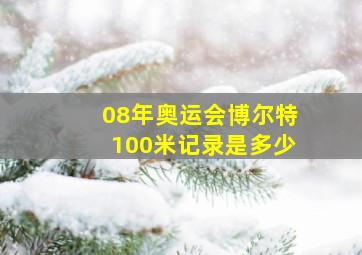 08年奥运会博尔特
100米记录是多少